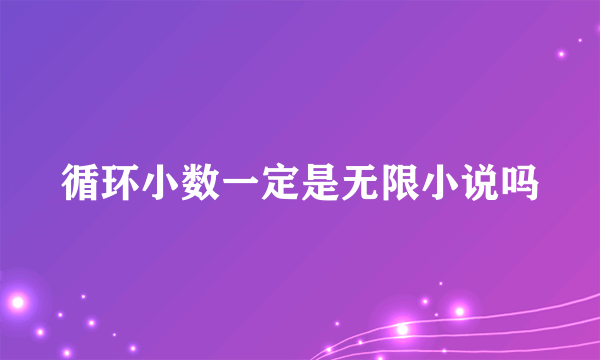 循环小数一定是无限小说吗